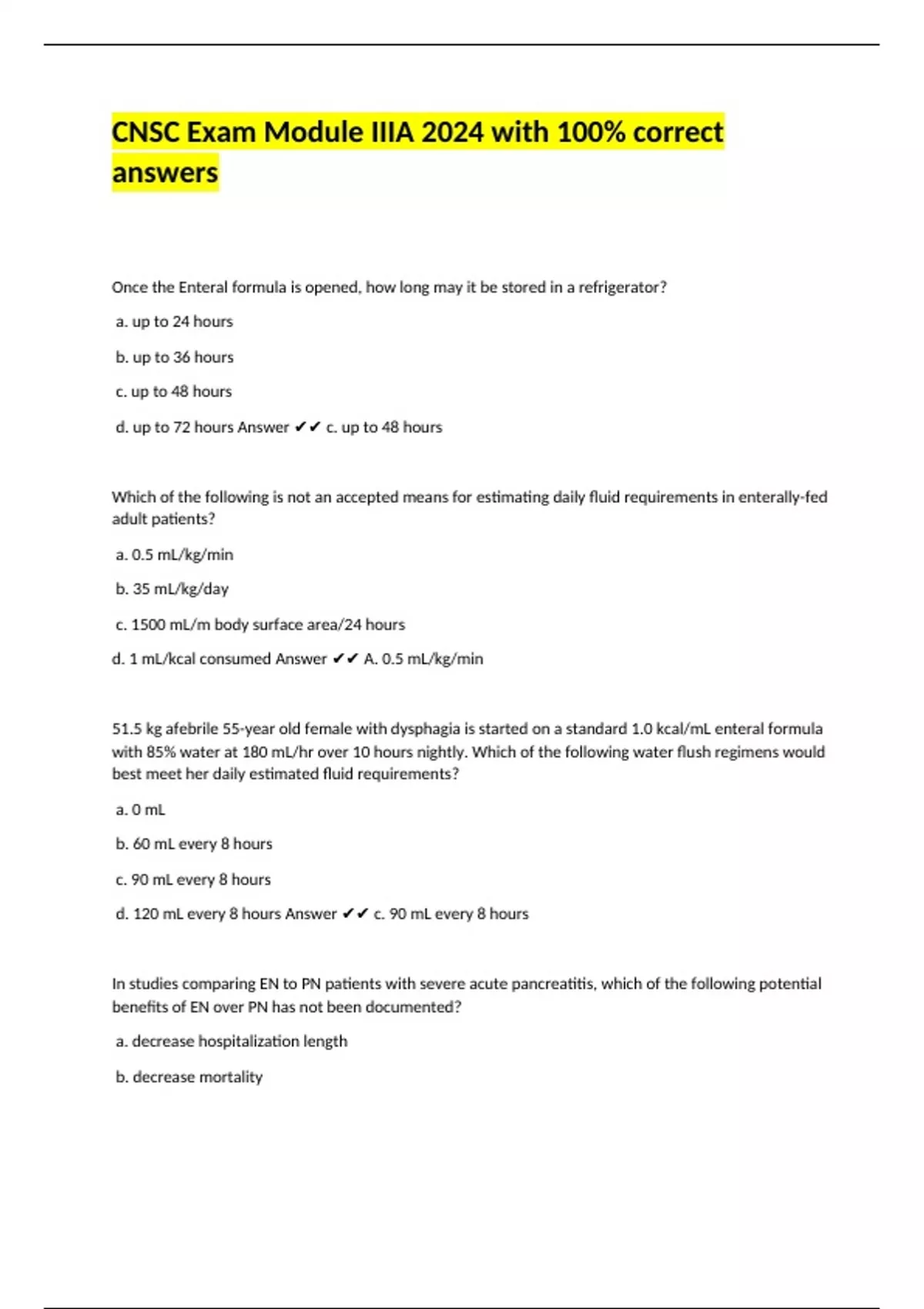 CNSC Exam Module IIIA 2024 with 100% correct answers

Once the Enteral formula is opened, how long may it be stored in a refrigerator?

a. up to 24 hours

b. up to 36 hours

c. up to 48 hours

d. up to 72 hours Answer ✔✔ c. up to 48 hours

Which of the following is not an accepted means for estimating daily fluid requirements in enterally-fed adult patients?

a. 0.5 mL/kg/min

b. 35 mL/kg/day

c. 1500 mL/m body surface area/24 hours

d. 1 mL/kcal consumed Answer ✔✔ A. 0.5 mL/kg/min

51.5 kg afebrile 55-year old female with dysphagia is started on a standard 1.0 kcal/mL enteral formula with 85% water at 180 mL/hr over 10 hours nightly. Which of the following water flush regimens would best meet her daily estimated fluid requirements?

a. 0 mL

b. 60 mL every 8 hours

c. 90 mL every 8 hours

d. 120 mL every 8 hours Answer ✔✔ c. 90 mL every 8 hours

In studies comparing EN to PN patients with severe acute pancreatitis, which of the following potential benefits of EN over PN has not been documented?

a. decrease hospitalization length

b. decrease mortality